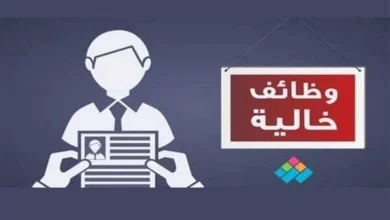 وظائف
خالية